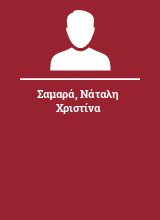 Σαμαρά, Νάταλη Χριστίνα